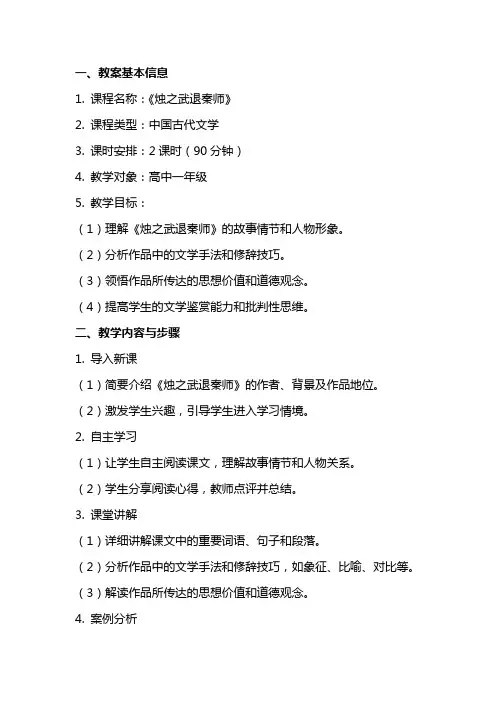 一、教案基本信息

1. 课程名称：《烛之武退秦师》

2. 课程类型：中国古代文学

3. 课时安排：2 课时（90 分钟）

4. 教学对象：高中一年级

5. 教学目标：

（1）理解《烛之武退秦师》的故事情节和人物形象。

（2）分析作品中的文学手法和修辞技巧。

（3）领悟作品所传达的思想价值和道德观念。

（4）提高学生的文学鉴赏能力和批判性思维。

二、教学内容与步骤

1. 导入新课

（1）简要介绍《烛之武退秦师》的作者、背景及作品地位。

（2）激发学生兴趣，引导学生进入学习情境。

2. 自主学习

（1）让学生自主阅读课文，理解故事情节和人物关系。

（2）学生分享阅读心得，教师点评并总结。

3. 课堂讲解

（1）详细讲解课文中的重要词语、句子和段落。

（2）分析作品中的文学手法和修辞技巧，如象征、比喻、对比等。

（3）解读作品所传达的思想价值和道德观念。

4. 案例分析